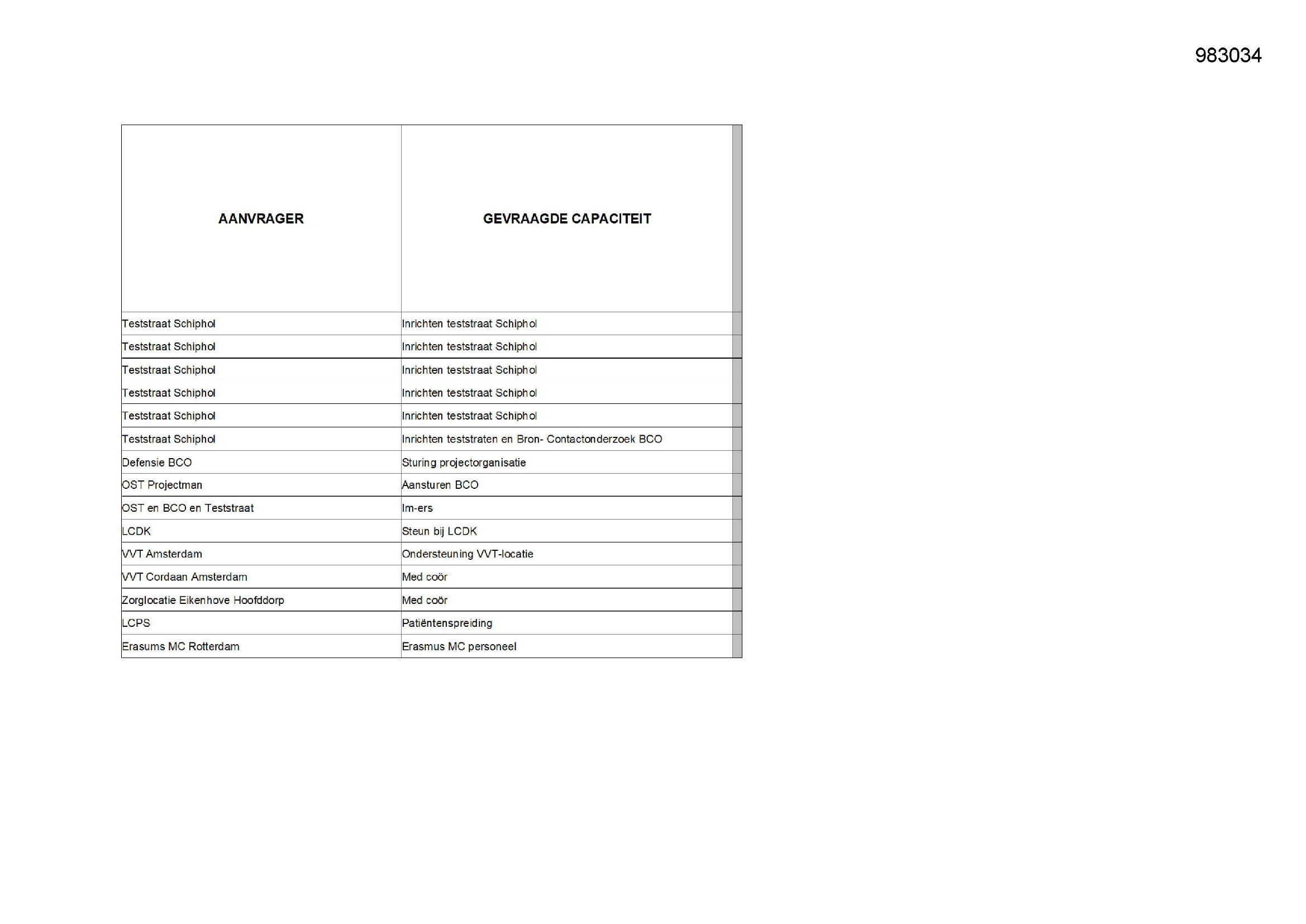 983034

| AANVRAGER | GEVRAAGDE CAPACITEIT |
|---|---|
| Teststraat Schiphol | Inrichten teststraat Schiphol |
| Teststraat Schiphol | Inrichten teststraat Schiphol |
| Teststraat Schiphol | Inrichten teststraat Schiphol |
| Teststraat Schiphol | Inrichten teststraat Schiphol |
| Teststraat Schiphol | Inrichten teststraat Schiphol |
| Teststraat Schiphol | Inrichten teststraten en Bron- Contactonderzoek BCO |
| Defensie BCO | Sturing projectorganisatie |
| OST Projectman | Aansturen BCO |
| OST en BCO en Teststraat | Im-ers |
| LCDK | Steun bij LCDK |
| VVT Amsterdam | Ondersteuning VVT-locatie |
| VVT Cordaan Amsterdam | Med coör |
| Zorglocatie Eikenhove Hoofddorp | Med coör |
| LCPS | Patiëntenspreiding |
| Erasums MC Rotterdam | Erasmus MC personeel |